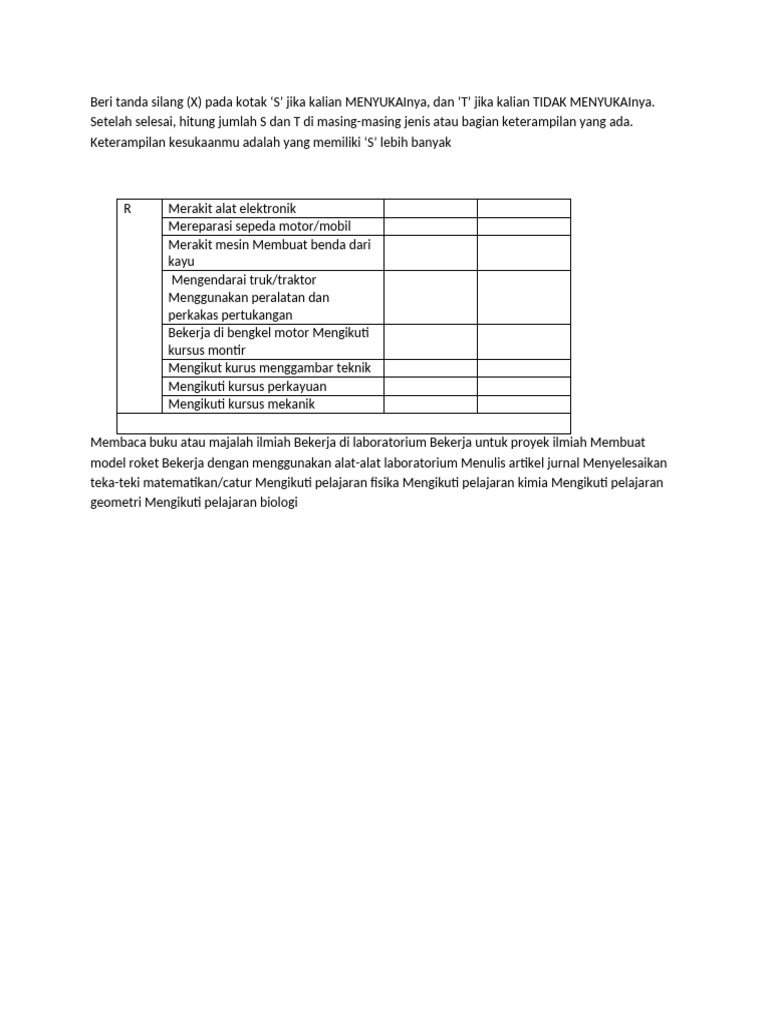 Beri tanda silang (X) pada kotak 'S' jika kalian MENYUKAInya, dan 'T' jika kalian TIDAK MENYUKAInya. Setelah selesai, hitung jumlah S dan T di masing-masing jenis atau bagian keterampilan yang ada. Keterampilan kesukaanmu adalah yang memiliki 'S' lebih banyak

| R | Merakit alat elektronik | | |
|---|---|---|---|
| | Mereparasi sepeda motor/mobil | | |
| | Merakit mesin Membuat benda dari kayu | | |
| | Mengendarai truk/traktor Menggunakan peralatan dan perkakas pertukangan | | |
| | Bekerja di bengkel motor Mengikuti kursus montir | | |
| | Mengikut kurus menggambar teknik | | |
| | Mengikuti kursus perkayuan | | |
| | Mengikuti kursus mekanik | | |
| | | | |

Membaca buku atau majalah ilmiah Bekerja di laboratorium Bekerja untuk proyek ilmiah Membuat model roket Bekerja dengan menggunakan alat-alat laboratorium Menulis artikel jurnal Menyelesaikan teka-teki matematikan/catur Mengikuti pelajaran fisika Mengikuti pelajaran kimia Mengikuti pelajaran geometri Mengikuti pelajaran biologi